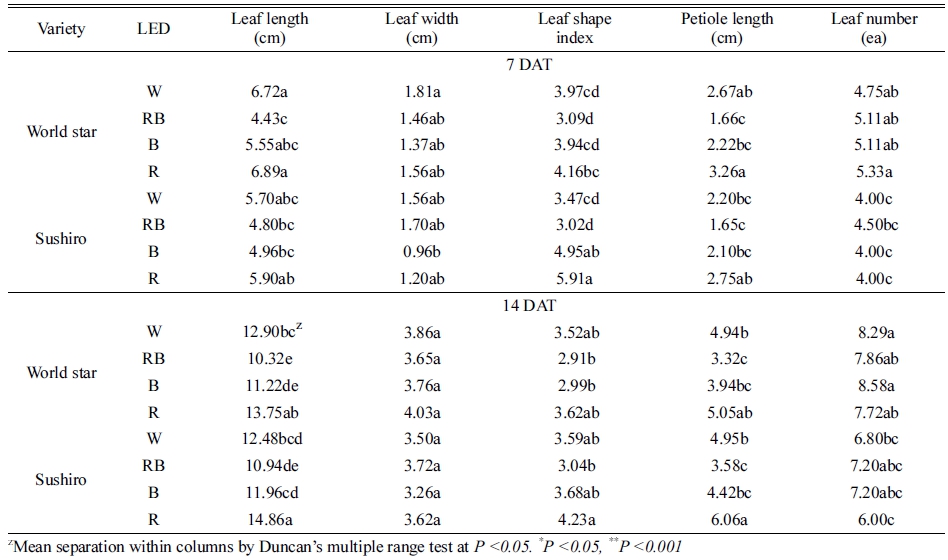 | Variety | LED | Leaf length (cm) | Leaf width (cm) | Leaf shape index | Petiole length (cm) | Leaf number (ea) |
|---|---|---|---|---|---|---|
| | | | | 7 DAT | | |
| World star | W | 6.72a | 1.81a | 3.97cd | 2.67ab | 4.75ab |
| | RB | 4.43c | 1.46ab | 3.09d | 1.66c | 5.11ab |
| | B | 5.55abc | 1.37ab | 3.94cd | 2.22bc | 5.11ab |
| | R | 6.89a | 1.56ab | 4.16bc | 3.26a | 5.33a |
| Sushiro | W | 5.70abc | 1.56ab | 3.47cd | 2.20bc | 4.00c |
| | RB | 4.80bc | 1.70ab | 3.02d | 1.65c | 4.50bc |
| | B | 4.96bc | 0.96b | 4.95ab | 2.10bc | 4.00c |
| | R | 5.90ab | 1.20ab | 5.91a | 2.75ab | 4.00c |
| | | | | 14 DAT | | |
| World star | W | 12.90bc$^z$ | 3.86a | 3.52ab | 4.94b | 8.29a |
| | RB | 10.32e | 3.65a | 2.91b | 3.32c | 7.86ab |
| | B | 11.22de | 3.76a | 2.99b | 3.94bc | 8.58a |
| | R | 13.75ab | 4.03a | 3.62ab | 5.05ab | 7.72ab |
| Sushiro | W | 12.48bcd | 3.50a | 3.59ab | 4.95b | 6.80bc |
| | RB | 10.94de | 3.72a | 3.04b | 3.58c | 7.20abc |
| | B | 11.96cd | 3.26a | 3.68ab | 4.42bc | 7.20abc |
| | R | 14.86a | 3.62a | 4.23a | 6.06a | 6.00c |

$^z$Mean separation within columns by Duncan's multiple range test at $P<0.05$. $^*P<0.05$, $^{**}P<0.001$